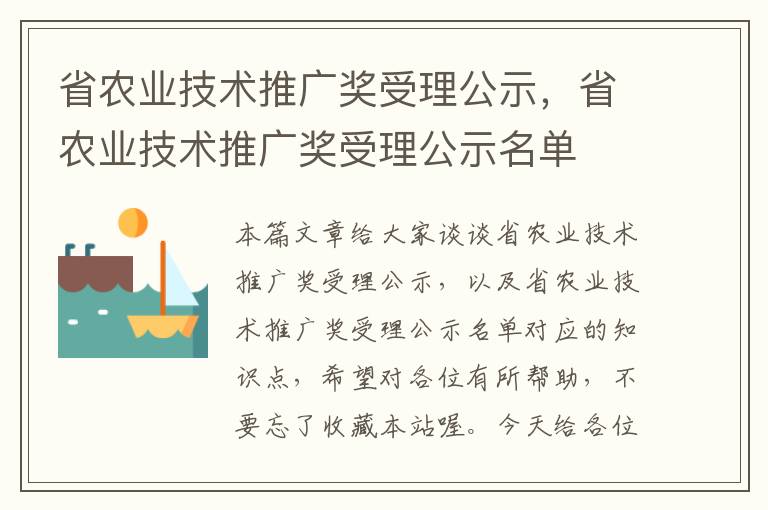 省农业技术推广奖受理公示，省农业技术推广奖受理公示名单

本篇文章给大家谈谈省农业技术推广奖受理公示，以及省农业技术推广奖受理公示名单对应的知识点，希望对各位有所帮助，不要忘了收藏本站喔。今天给各位